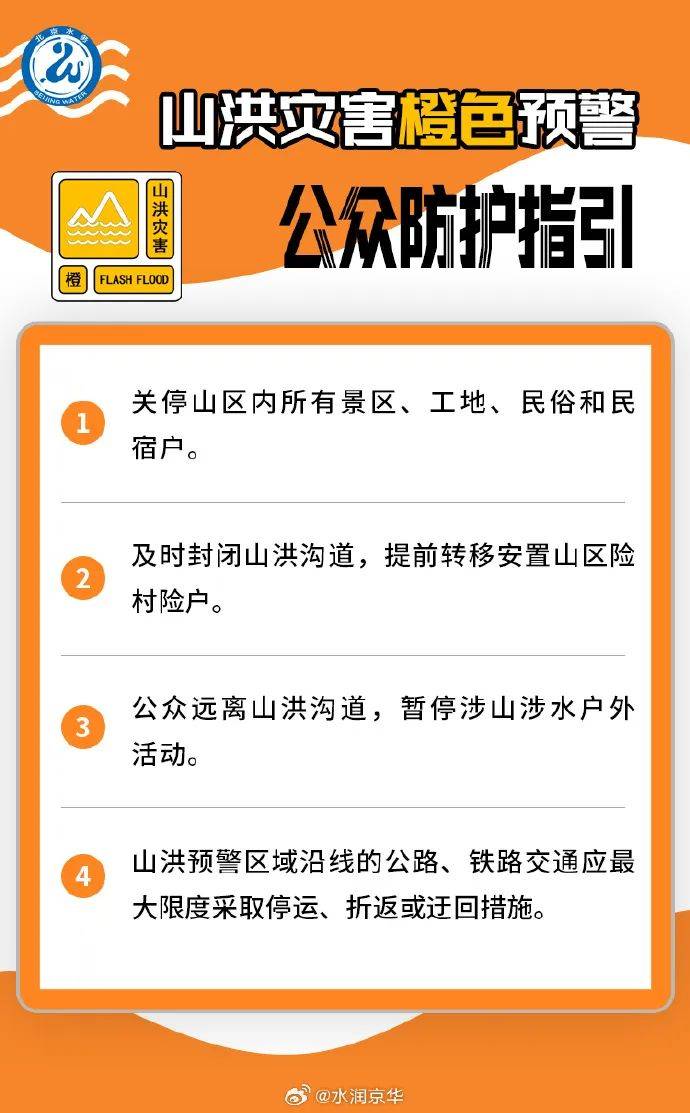 北京水务
BEIJING WATER

山洪灾害橙色预警

山洪灾害
橙 FLASH FLOOD

公众防护指引

1 关停山区内所有景区、工地、民俗和民宿户。

2 及时封闭山洪沟道，提前转移安置山区险村险户。

3 公众远离山洪沟道，暂停涉山涉水户外活动。

4 山洪预警区域沿线的公路、铁路交通应最大限度采取停运、折返或迂回措施。

@水润京华